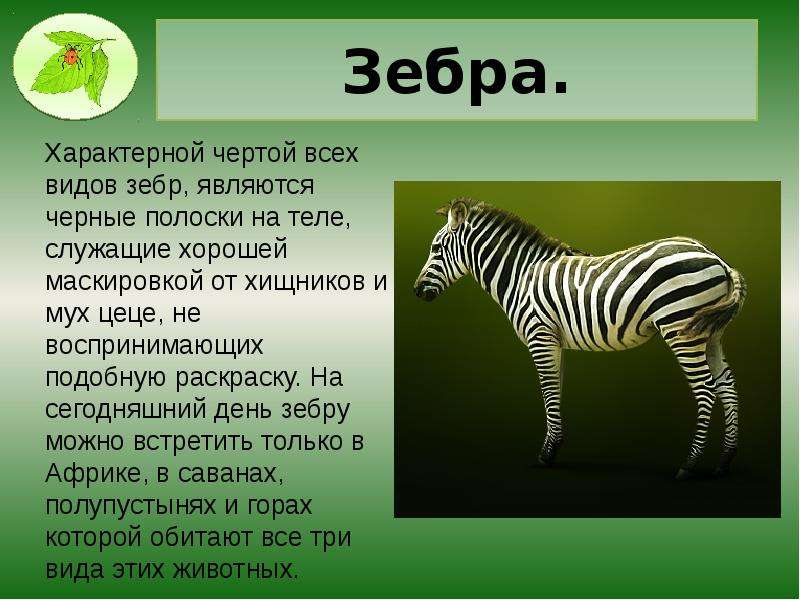 Зебра.

Характерной чертой всех видов зебр, являются черные полоски на теле, служащие хорошей маскировкой от хищников и мух цеце, не воспринимающих подобную раскраску. На сегодняшний день зебру можно встретить только в Африке, в саванах, полупустынях и горах которой обитают все три вида этих животных.